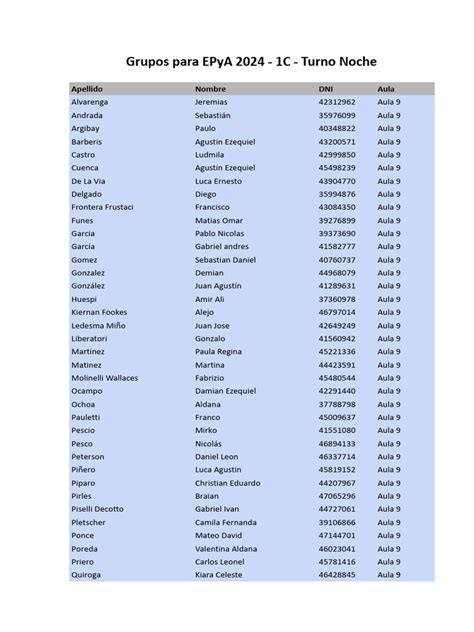 Grupos para EPyA 2024 - 1C - Turno Noche

| Apellido | Nombre | DNI | Aula |
|---|---|---|---|
| Alvarenga | Jeremias | 42312962 | Aula 9 |
| Andrada | Sebastián | 35976099 | Aula 9 |
| Argibay | Paulo | 40348822 | Aula 9 |
| Barberis | Agustin Ezequiel | 43200571 | Aula 9 |
| Castro | Ludmila | 42999850 | Aula 9 |
| Cuenca | Agustin Ezequiel | 45498239 | Aula 9 |
| De La Via | Luca Ernesto | 43904770 | Aula 9 |
| Delgado | Diego | 35994876 | Aula 9 |
| Frontera Frustaci | Francisco | 43084350 | Aula 9 |
| Funes | Matias Omar | 39276899 | Aula 9 |
| Garcia | Pablo Nicolas | 39373690 | Aula 9 |
| García | Gabriel andres | 41582777 | Aula 9 |
| Gomez | Sebastian Daniel | 40760737 | Aula 9 |
| Gonzalez | Demian | 44968079 | Aula 9 |
| González | Juan Agustín | 41289631 | Aula 9 |
| Huespi | Amir Ali | 37360978 | Aula 9 |
| Kiernan Fookes | Alejo | 46797014 | Aula 9 |
| Ledesma Miño | Juan Jose | 42649249 | Aula 9 |
| Liberatori | Gonzalo | 41560942 | Aula 9 |
| Martinez | Paula Regina | 45221336 | Aula 9 |
| Matinez | Martina | 44423591 | Aula 9 |
| Molinelli Wallaces | Fabrizio | 45480544 | Aula 9 |
| Ocampo | Damian Ezequiel | 42291440 | Aula 9 |
| Ochoa | Aldana | 37788798 | Aula 9 |
| Pauletti | Franco | 45009637 | Aula 9 |
| Pescio | Mirko | 41551080 | Aula 9 |
| Pesco | Nicolás | 46894133 | Aula 9 |
| Peterson | Daniel Leon | 46337714 | Aula 9 |
| Piñero | Luca Agustin | 45819152 | Aula 9 |
| Piparo | Christian Eduardo | 44207967 | Aula 9 |
| Pirles | Braian | 47065296 | Aula 9 |
| Piselli Decotto | Gabriel Ivan | 44727061 | Aula 9 |
| Pletscher | Camila Fernanda | 39106866 | Aula 9 |
| Ponce | Mateo David | 47144701 | Aula 9 |
| Poreda | Valentina Aldana | 46023041 | Aula 9 |
| Priero | Carlos Leonel | 45781416 | Aula 9 |
| Quiroga | Kiara Celeste | 46428845 | Aula 9 |